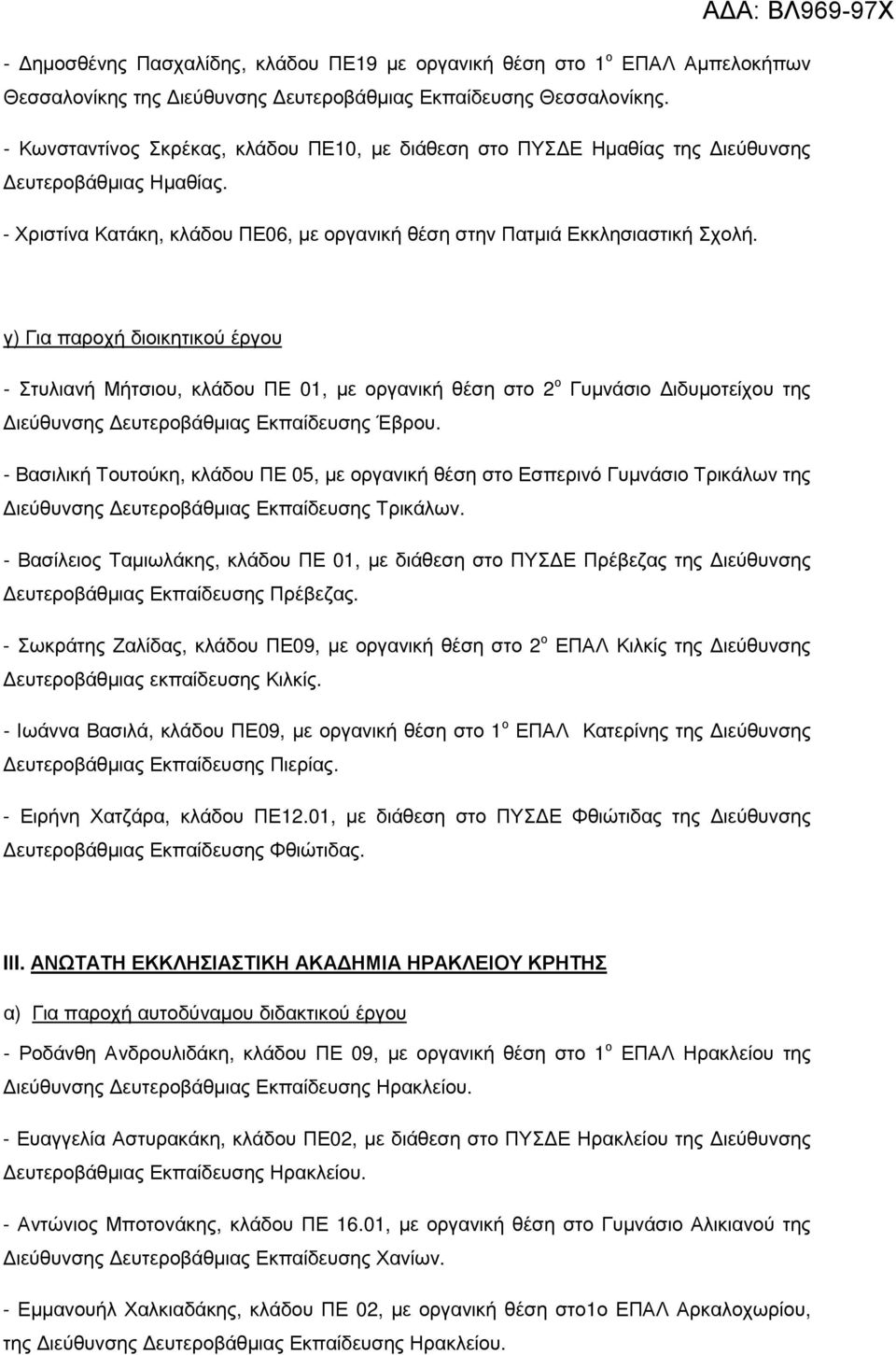 ΑΔΑ: ΒΛ969-97Χ

- Δημοσθένης Πασχαλίδης, κλάδου ΠΕ19 με οργανική θέση στο 1ο ΕΠΑΛ Αμπελοκήπων Θεσσαλονίκης της Διεύθυνσης Δευτεροβάθμιας Εκπαίδευσης Θεσσαλονίκης.

- Κωνσταντίνος Σκρέκας, κλάδου ΠΕ10, με διάθεση στο ΠΥΣΔΕ Ημαθίας της Διεύθυνσης Δευτεροβάθμιας Ημαθίας.

- Χριστίνα Κατάκη, κλάδου ΠΕ06, με οργανική θέση στην Πατμιά Εκκλησιαστική Σχολή.

γ) Για παροχή διοικητικού έργου

- Στυλιανή Μήτσιου, κλάδου ΠΕ 01, με οργανική θέση στο 2ο Γυμνάσιο Διδυμοτείχου της Διεύθυνσης Δευτεροβάθμιας Εκπαίδευσης Έβρου.

- Βασιλική Τουτούκη, κλάδου ΠΕ 05, με οργανική θέση στο Εσπερινό Γυμνάσιο Τρικάλων της Διεύθυνσης Δευτεροβάθμιας Εκπαίδευσης Τρικάλων.

- Βασίλειος Ταμιωλάκης, κλάδου ΠΕ 01, με διάθεση στο ΠΥΣΔΕ Πρέβεζας της Διεύθυνσης Δευτεροβάθμιας Εκπαίδευσης Πρέβεζας.

- Σωκράτης Ζαλίδας, κλάδου ΠΕ09, με οργανική θέση στο 2ο ΕΠΑΛ Κιλκίς της Διεύθυνσης Δευτεροβάθμιας εκπαίδευσης Κιλκίς.

- Ιωάννα Βασιλά, κλάδου ΠΕ09, με οργανική θέση στο 1ο ΕΠΑΛ Κατερίνης της Διεύθυνσης Δευτεροβάθμιας Εκπαίδευσης Πιερίας.

- Ειρήνη Χατζάρα, κλάδου ΠΕ12.01, με διάθεση στο ΠΥΣΔΕ Φθιώτιδας της Διεύθυνσης Δευτεροβάθμιας Εκπαίδευσης Φθιώτιδας.

ΙΙΙ. ΑΝΩΤΑΤΗ ΕΚΚΛΗΣΙΑΣΤΙΚΗ ΑΚΑΔΗΜΙΑ ΗΡΑΚΛΕΙΟΥ ΚΡΗΤΗΣ

α) Για παροχή αυτοδύναμου διδακτικού έργου

- Ροδάνθη Ανδρουλιδάκη, κλάδου ΠΕ 09, με οργανική θέση στο 1ο ΕΠΑΛ Ηρακλείου της Διεύθυνσης Δευτεροβάθμιας Εκπαίδευσης Ηρακλείου.

- Ευαγγελία Αστυρακάκη, κλάδου ΠΕ02, με διάθεση στο ΠΥΣΔΕ Ηρακλείου της Διεύθυνσης Δευτεροβάθμιας Εκπαίδευσης Ηρακλείου.

- Αντώνιος Μποτονάκης, κλάδου ΠΕ 16.01, με οργανική θέση στο Γυμνάσιο Αλικιανού της Διεύθυνσης Δευτεροβάθμιας Εκπαίδευσης Χανίων.

- Εμμανουήλ Χαλκιαδάκης, κλάδου ΠΕ 02, με οργανική θέση στο1ο ΕΠΑΛ Αρκαλοχωρίου, της Διεύθυνσης Δευτεροβάθμιας Εκπαίδευσης Ηρακλείου.